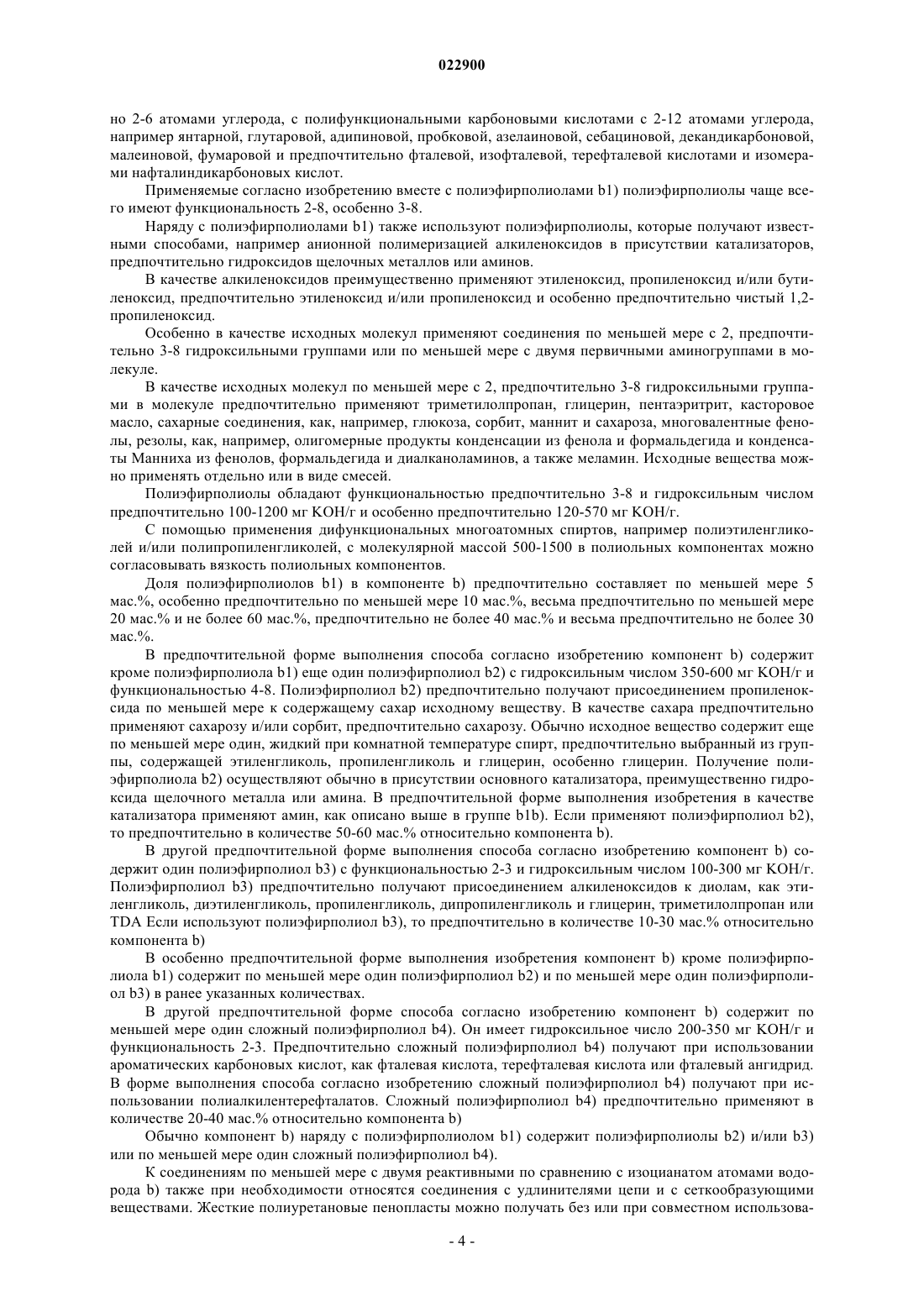 022900

но 2-6 атомами углерода, с полифункциональными карбоновыми кислотами с 2-12 атомами углерода, например янтарной, глутаровой, адипиновой, пробковой, азелаиновой, себациновой, декандикарбоновой, малеиновой, фумаровой и предпочтительно фталевой, изофталевой, терефталевой кислотами и изомерами нафталиндикарбоновых кислот.

Применяемые согласно изобретению вместе с полиэфирполиолами b1) полиэфирполиолы чаще всего имеют функциональность 2-8, особенно 3-8.

Наряду с полиэфирполиолами b1) также используют полиэфирполиолы, которые получают известными способами, например анионной полимеризацией алкиленоксидов в присутствии катализаторов, предпочтительно гидроксидов щелочных металлов или аминов.

В качестве алкиленоксидов преимущественно применяют этиленоксид, пропиленоксид и/или бутиленоксид, предпочтительно этиленоксид и/или пропиленоксид и особенно предпочтительно чистый 1,2-пропиленоксид.

Особенно в качестве исходных молекул применяют соединения по меньшей мере с 2, предпочтительно 3-8 гидроксильными группами или по меньшей мере с двумя первичными аминогруппами в молекуле.

В качестве исходных молекул по меньшей мере с 2, предпочтительно 3-8 гидроксильными группами в молекуле предпочтительно применяют триметилолпропан, глицерин, пентаэритрит, касторовое масло, сахарные соединения, как, например, глюкоза, сорбит, маннит и сахароза, многовалентные фенолы, резолы, как, например, олигомерные продукты конденсации из фенола и формальдегида и конденсаты Манниха из фенолов, формальдегида и диалканоламинов, а также меламин. Исходные вещества можно применять отдельно или в виде смесей.

Полиэфирполиолы обладают функциональностью предпочтительно 3-8 и гидроксильным числом предпочтительно 100-1200 мг KOH/г и особенно предпочтительно 120-570 мг KOH/г.

С помощью применения дифункциональных многоатомных спиртов, например полиэтиленгликолей и/или полипропиленгликолей, с молекулярной массой 500-1500 в полиольных компонентах можно согласовывать вязкость полиольных компонентов.

Доля полиэфирполиолов b1) в компоненте b) предпочтительно составляет по меньшей мере 5 мас.%, особенно предпочтительно по меньшей мере 10 мас.%, весьма предпочтительно по меньшей мере 20 мас.% и не более 60 мас.%, предпочтительно не более 40 мас.% и весьма предпочтительно не более 30 мас.%.

В предпочтительной форме выполнения способа согласно изобретению компонент b) содержит кроме полиэфирполиола b1) еще один полиэфирполиол b2) с гидроксильным числом 350-600 мг KOH/г и функциональностью 4-8. Полиэфирполиол b2) предпочтительно получают присоединением пропиленоксида по меньшей мере к содержащему сахар исходному веществу. В качестве сахара предпочтительно применяют сахарозу и/или сорбит, предпочтительно сахарозу. Обычно исходное вещество содержит еще по меньшей мере один, жидкий при комнатной температуре спирт, предпочтительно выбранный из группы, содержащей этиленгликоль, пропиленгликоль и глицерин, особенно глицерин. Получение полиэфирполиола b2) осуществляют обычно в присутствии основного катализатора, преимущественно гидроксида щелочного металла или амина. В предпочтительной форме выполнения изобретения в качестве катализатора применяют амин, как описано выше в группе b1b). Если применяют полиэфирполиол b2), то предпочтительно в количестве 50-60 мас.% относительно компонента b).

В другой предпочтительной форме выполнения способа согласно изобретению компонент b) содержит один полиэфирполиол b3) с функциональностью 2-3 и гидроксильным числом 100-300 мг KOH/г. Полиэфирполиол b3) предпочтительно получают присоединением алкиленоксидов к диолам, как этиленгликоль, диэтиленгликоль, пропиленгликоль, дипропиленгликоль и глицерин, триметилолпропан или TDA Если используют полиэфирполиол b3), то предпочтительно в количестве 10-30 мас.% относительно компонента b)

В особенно предпочтительной форме выполнения изобретения компонент b) кроме полиэфирполиола b1) содержит по меньшей мере один полиэфирполиол b2) и по меньшей мере один полиэфирполиол b3) в ранее указанных количествах.

В другой предпочтительной форме способа согласно изобретению компонент b) содержит по меньшей мере один сложный полиэфирполиол b4). Он имеет гидроксильное число 200-350 мг KOH/г и функциональность 2-3. Предпочтительно сложный полиэфирполиол b4) получают при использовании ароматических карбоновых кислот, как фталевая кислота, терефталевая кислота или фталевый ангидрид. В форме выполнения способа согласно изобретению сложный полиэфирполиол b4) получают при использовании полиалкилентерефталатов. Сложный полиэфирполиол b4) предпочтительно применяют в количестве 20-40 мас.% относительно компонента b)

Обычно компонент b) наряду с полиэфирполиолом b1) содержит полиэфирполиолы b2) и/или b3) или по меньшей мере один сложный полиэфирполиол b4).

К соединениям по меньшей мере с двумя реактивными по сравнению с изоцианатом атомами водорода b) также при необходимости относятся соединения с удлинителями цепи и с сеткообразующими веществами. Жесткие полиуретановые пенопласты можно получать без или при совместном использова-

- 4 -